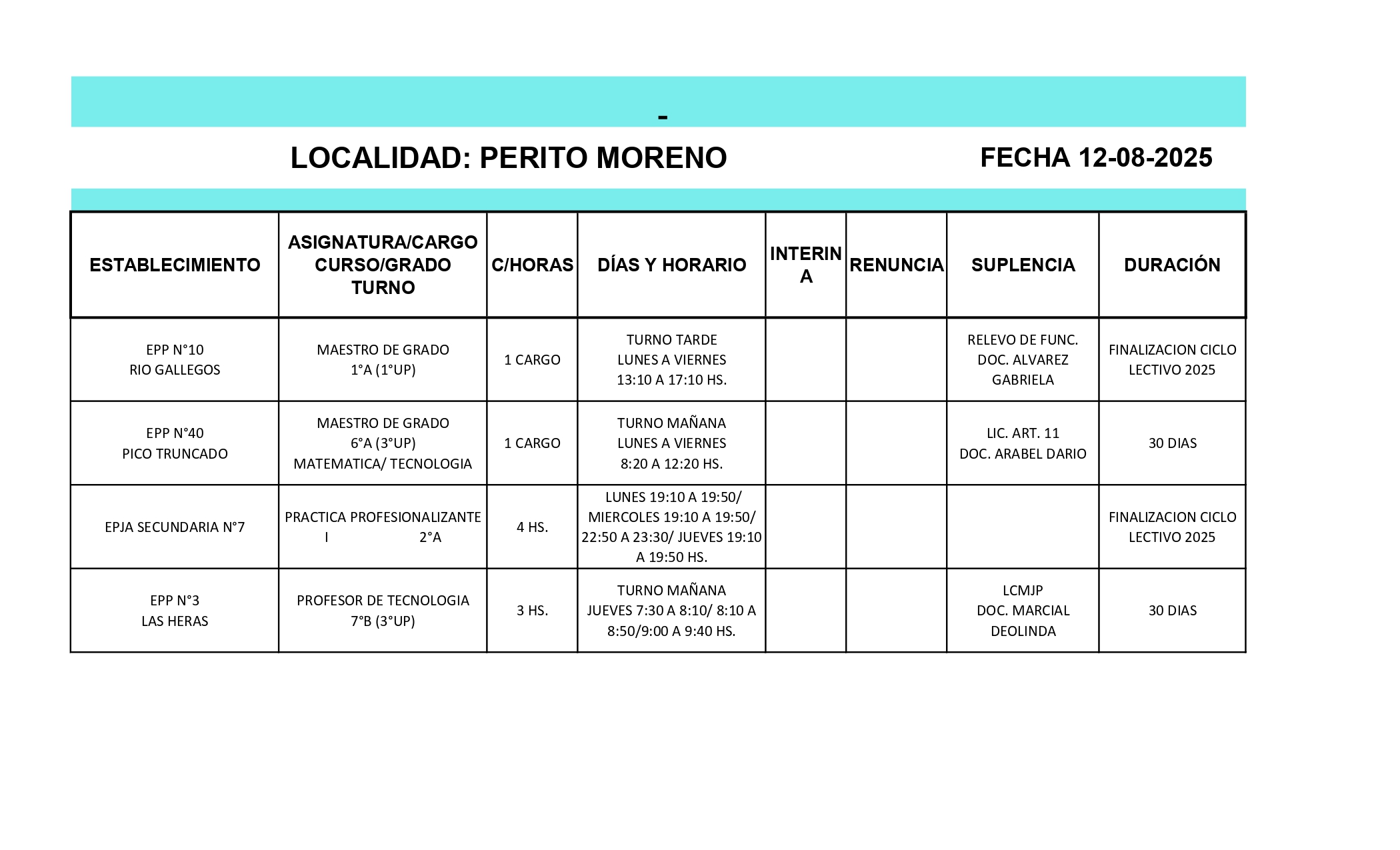 -

LOCALIDAD: PERITO MORENO

FECHA 12-08-2025

| ESTABLECIMIENTO | ASIGNATURA/CARGO CURSO/GRADO TURNO | C/HORAS | DÍAS Y HORARIO | INTERINA | RENUNCIA | SUPLENCIA | DURACIÓN |
|---|---|---|---|---|---|---|---|
| EPP N°10 RIO GALLEGOS | MAESTRO DE GRADO 1°A (1°UP) | 1 CARGO | TURNO TARDE LUNES A VIERNES 13:10 A 17:10 HS. | | | RELEVO DE FUNC. DOC. ALVAREZ GABRIELA | FINALIZACION CICLO LECTIVO 2025 |
| EPP N°40 PICO TRUNCADO | MAESTRO DE GRADO 6°A (3°UP) MATEMATICA/ TECNOLOGIA | 1 CARGO | TURNO MAÑANA LUNES A VIERNES 8:20 A 12:20 HS. | | | LIC. ART. 11 DOC. ARABEL DARIO | 30 DIAS |
| EPJA SECUNDARIA N°7 | PRACTICA PROFESIONALIZANTE I 2°A | 4 HS. | LUNES 19:10 A 19:50/ MIERCOLES 19:10 A 19:50/ 22:50 A 23:30/ JUEVES 19:10 A 19:50 HS. | | | | FINALIZACION CICLO LECTIVO 2025 |
| EPP N°3 LAS HERAS | PROFESOR DE TECNOLOGIA 7°B (3°UP) | 3 HS. | TURNO MAÑANA JUEVES 7:30 A 8:10/ 8:10 A 8:50/9:00 A 9:40 HS. | | | LCMJP DOC. MARCIAL DEOLINDA | 30 DIAS |